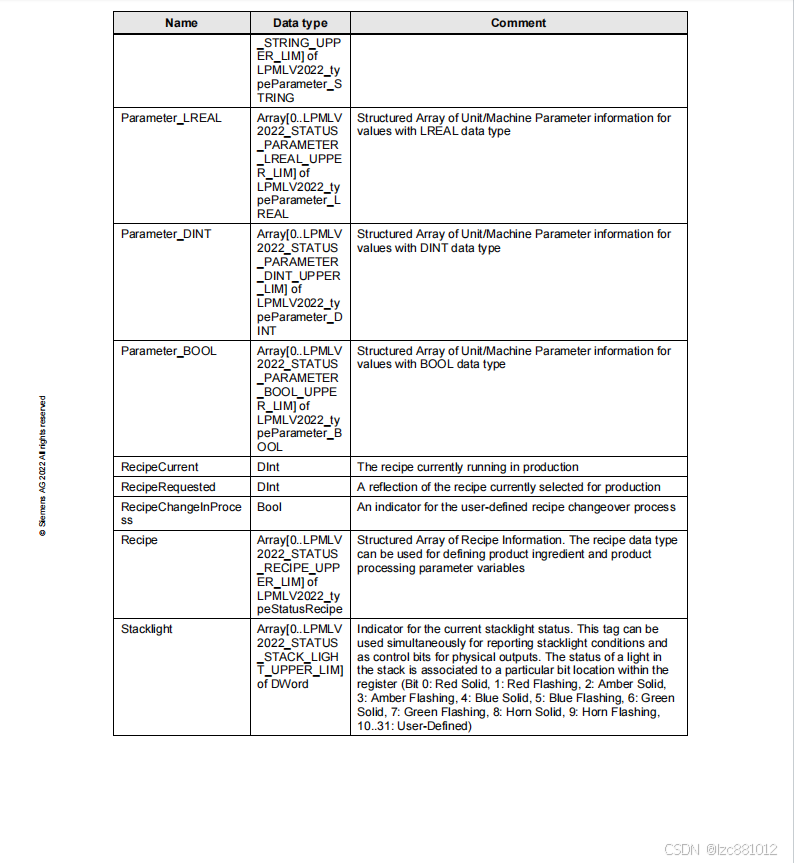 | Name | Data type | Comment |
|---|---|---|
| | _STRING_UPPER_LIM] of LPMLV2022_typeParameter_STRING | |
| Parameter_LREAL | Array[0..LPMLV2022_STATUS_PARAMETER_LREAL_UPPER_LIM] of LPMLV2022_typeParameter_LREAL | Structured Array of Unit/Machine Parameter information for values with LREAL data type |
| Parameter_DINT | Array[0..LPMLV2022_STATUS_PARAMETER_DINT_UPPER_LIM] of LPMLV2022_typeParameter_DINT | Structured Array of Unit/Machine Parameter information for values with DINT data type |
| Parameter_BOOL | Array[0..LPMLV2022_STATUS_PARAMETER_BOOL_UPPER_LIM] of LPMLV2022_typeParameter_BOOL | Structured Array of Unit/Machine Parameter information for values with BOOL data type |
| RecipeCurrent | DInt | The recipe currently running in production |
| RecipeRequested | DInt | A reflection of the recipe currently selected for production |
| RecipeChangeInProcess | Bool | An indicator for the user-defined recipe changeover process |
| Recipe | Array[0..LPMLV2022_STATUS_RECIPE_UPPER_LIM] of LPMLV2022_typeStatusRecipe | Structured Array of Recipe Information. The recipe data type can be used for defining product ingredient and product processing parameter variables |
| Stacklight | Array[0..LPMLV2022_STATUS_STACK_LIGHT_UPPER_LIM] of DWord | Indicator for the current stacklight status. This tag can be used simultaneously for reporting stacklight conditions and as control bits for physical outputs. The status of a light in the stack is associated to a particular bit location within the register (Bit 0: Red Solid, 1: Red Flashing, 2: Amber Solid, 3: Amber Flashing, 4: Blue Solid, 5: Blue Flashing, 6: Green Solid, 7: Green Flashing, 8: Horn Solid, 9: Horn Flashing, 10..31: User-Defined) |

© Siemens AG 2022 All rights reserved

CSDN @lzc881012